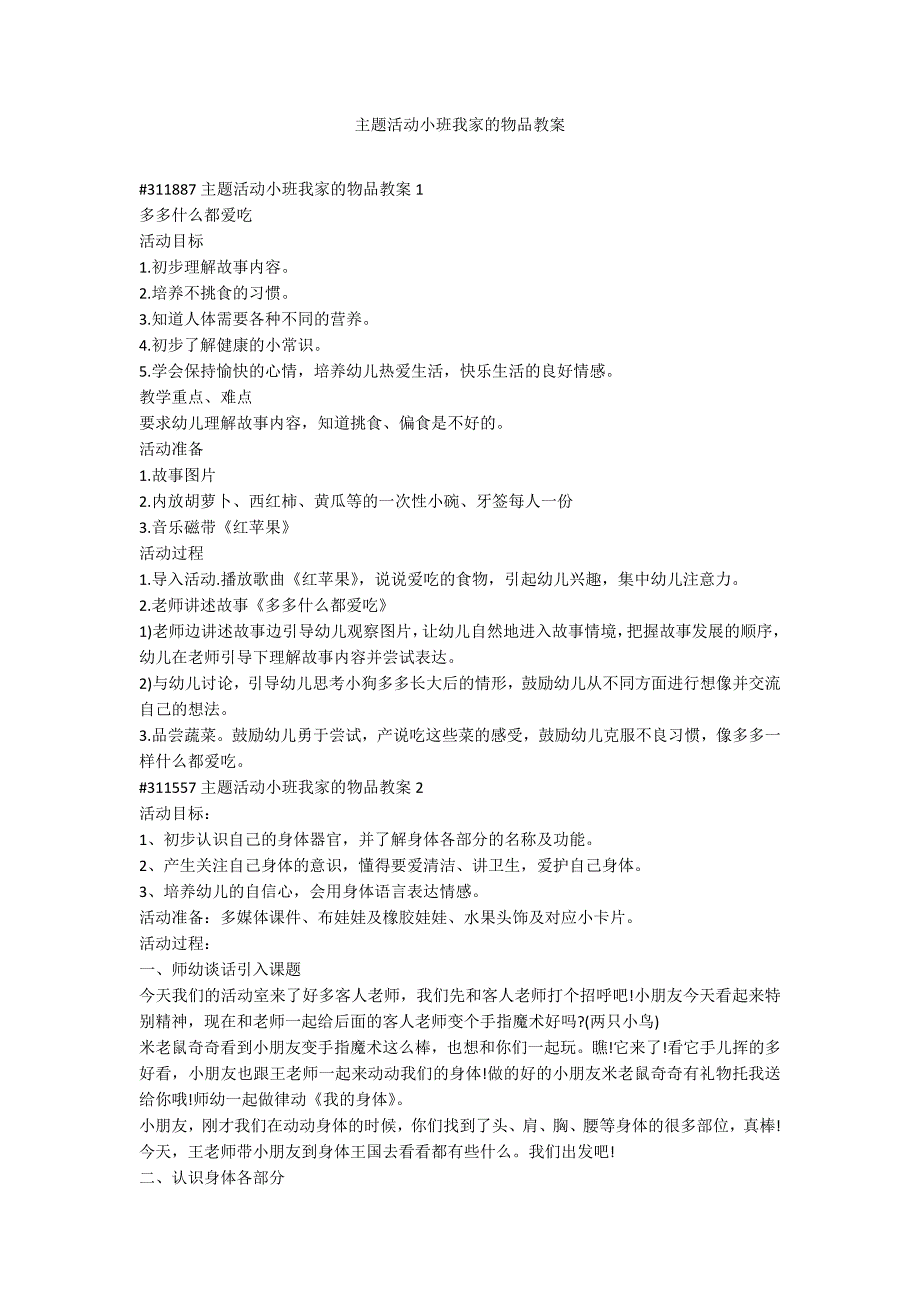 主题活动小班我家的物品教案

#311887 主题活动小班我家的物品教案 1
多多什么都爱吃
活动目标
1.初步理解故事内容。
2.培养不挑食的习惯。
3.知道人体需要各种不同的营养。
4.初步了解健康的小常识。
5.学会保持愉快的心情，培养幼儿热爱生活，快乐生活的良好情感。
教学重点、难点
要求幼儿理解故事内容，知道挑食、偏食是不好的。
活动准备
1.故事图片
2.内放胡萝卜、西红柿、黄瓜等的一次性小碗、牙签每人一份
3.音乐磁带《红苹果》
活动过程
1.导入活动.播放歌曲《红苹果》，说说爱吃的食物，引起幼儿兴趣，集中幼儿注意力。
2.老师讲述故事《多多什么都爱吃》
1)老师边讲述故事边引导幼儿观察图片，让幼儿自然地进入故事情境，把握故事发展的顺序，幼儿在老师引导下理解故事内容并尝试表达。
2)与幼儿讨论，引导幼儿思考小狗多多长大后的情形，鼓励幼儿从不同方面进行想像并交流自己的想法。
3.品尝蔬菜。鼓励幼儿勇于尝试，产说吃这些菜的感受，鼓励幼儿克服不良习惯，像多多一样什么都爱吃。
#311557 主题活动小班我家的物品教案 2
活动目标：
1、初步认识自己的身体器官，并了解身体各部分的名称及功能。
2、产生关注自己身体的意识，懂得要爱清洁、讲卫生，爱护自己身体。
3、培养幼儿的自信心，会用身体语言表达情感。
活动准备：多媒体课件、布娃娃及橡胶娃娃、水果头饰及对应小卡片。
活动过程：
一、师幼谈话引入课题
今天我们的活动室来了好多客人老师，我们先和客人老师打个招呼吧!小朋友今天看起来特别精神，现在和老师一起给后面的客人老师变个手指魔术好吗?(两只小鸟)
米老鼠奇奇看到小朋友变手指魔术这么棒，也想和你们一起玩。瞧!它来了!看它手儿挥的多好看，小朋友也跟王老师一起来动动我们的身体!做的好的小朋友米老鼠奇奇有礼物托我送给你哦!师幼一起做律动《我的身体》。
小朋友，刚才我们在动动身体的时候，你们找到了头、肩、胸、腰等身体的很多部位，真棒!今天，王老师带小朋友到身体王国去看看都有些什么。我们出发吧!
二、认识身体各部分